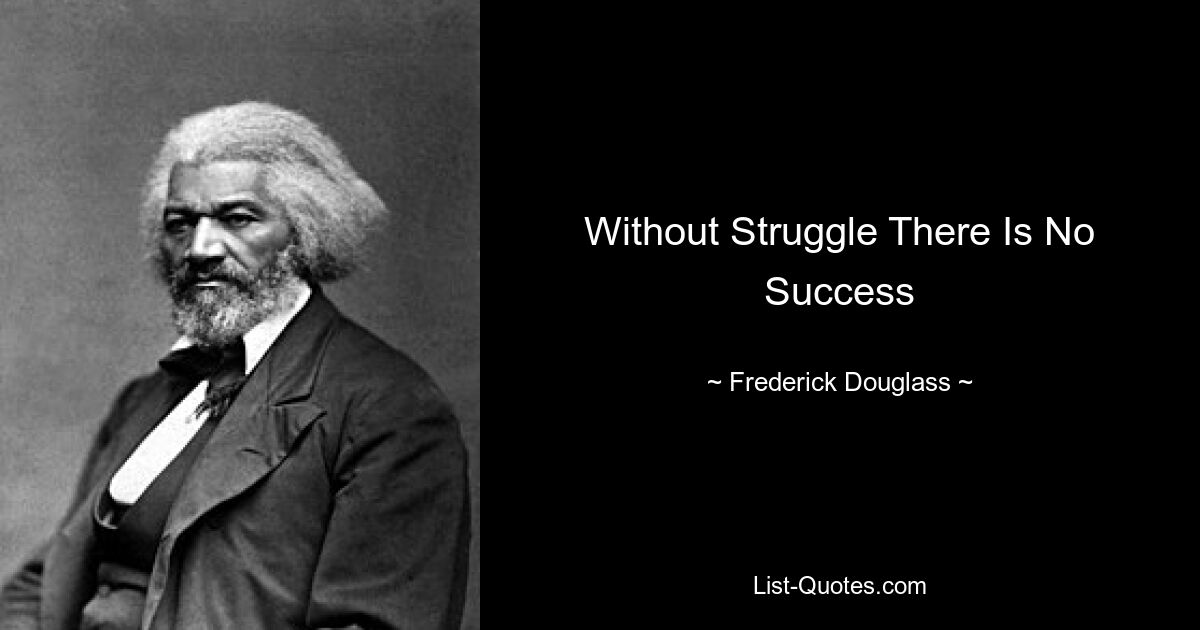 Without Struggle There Is No Success

~ Frederick Douglass ~

List-Quotes.com